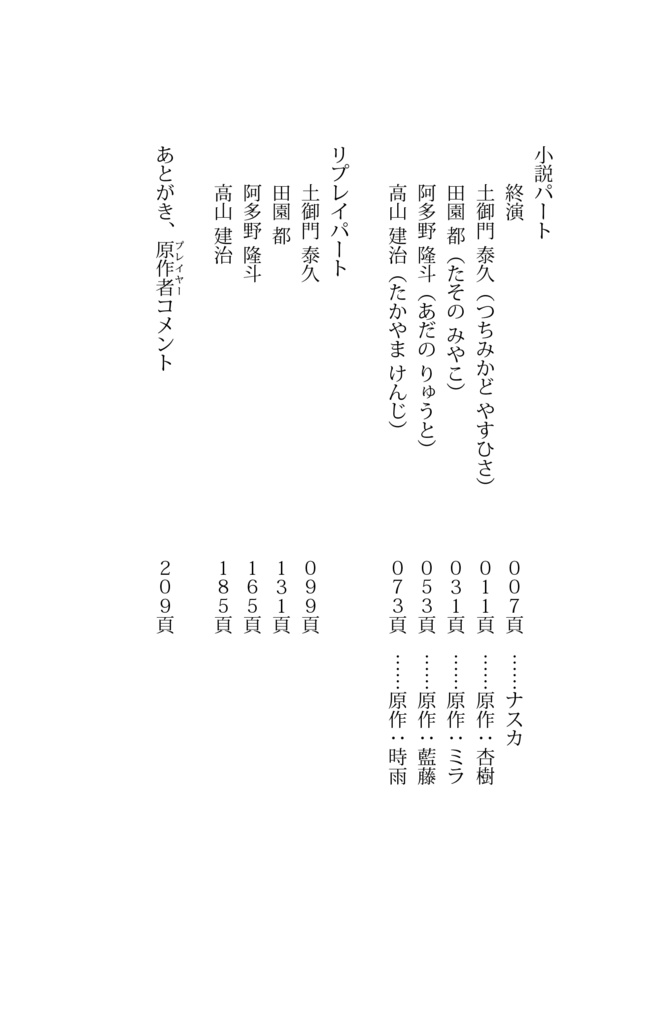 小説パート

終演　007頁　……ナスカ

土御門 泰久（つちみかど やすひさ）　011頁　……原作：杏樹

田園 都（たその みやこ）　031頁　……原作：ミラ

阿多野 隆斗（あだの りゅうと）　053頁　……原作：藍藤

高山 建治（たかやま けんじ）　073頁　……原作：時雨

リプレイパート

土御門 泰久　099頁

田園 都　131頁

阿多野 隆斗　165頁

高山 建治　185頁

あとがき、原作者（プレイヤー）コメント　209頁